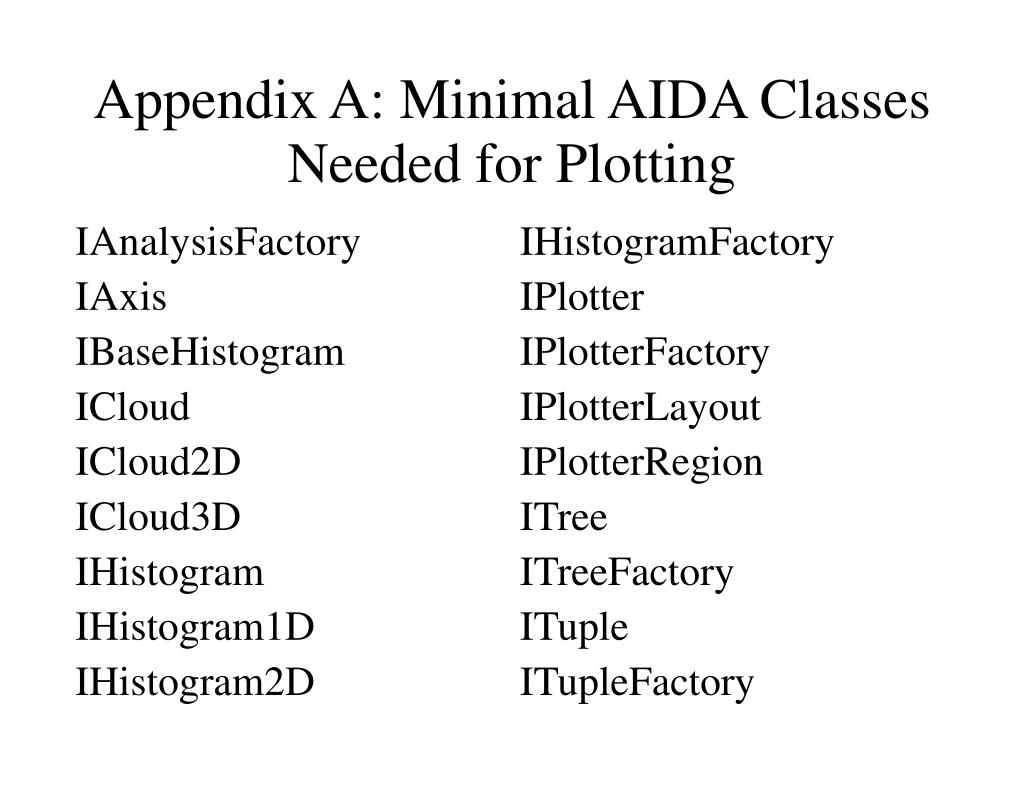 Appendix A: Minimal AIDA Classes Needed for Plotting

IAnalysisFactory
IAxis
IBaseHistogram
ICloud
ICloud2D
ICloud3D
IHistogram
IHistogram1D
IHistogram2D

IHistogramFactory
IPlotter
IPlotterFactory
IPlotterLayout
IPlotterRegion
ITree
ITreeFactory
ITuple
ITupleFactory